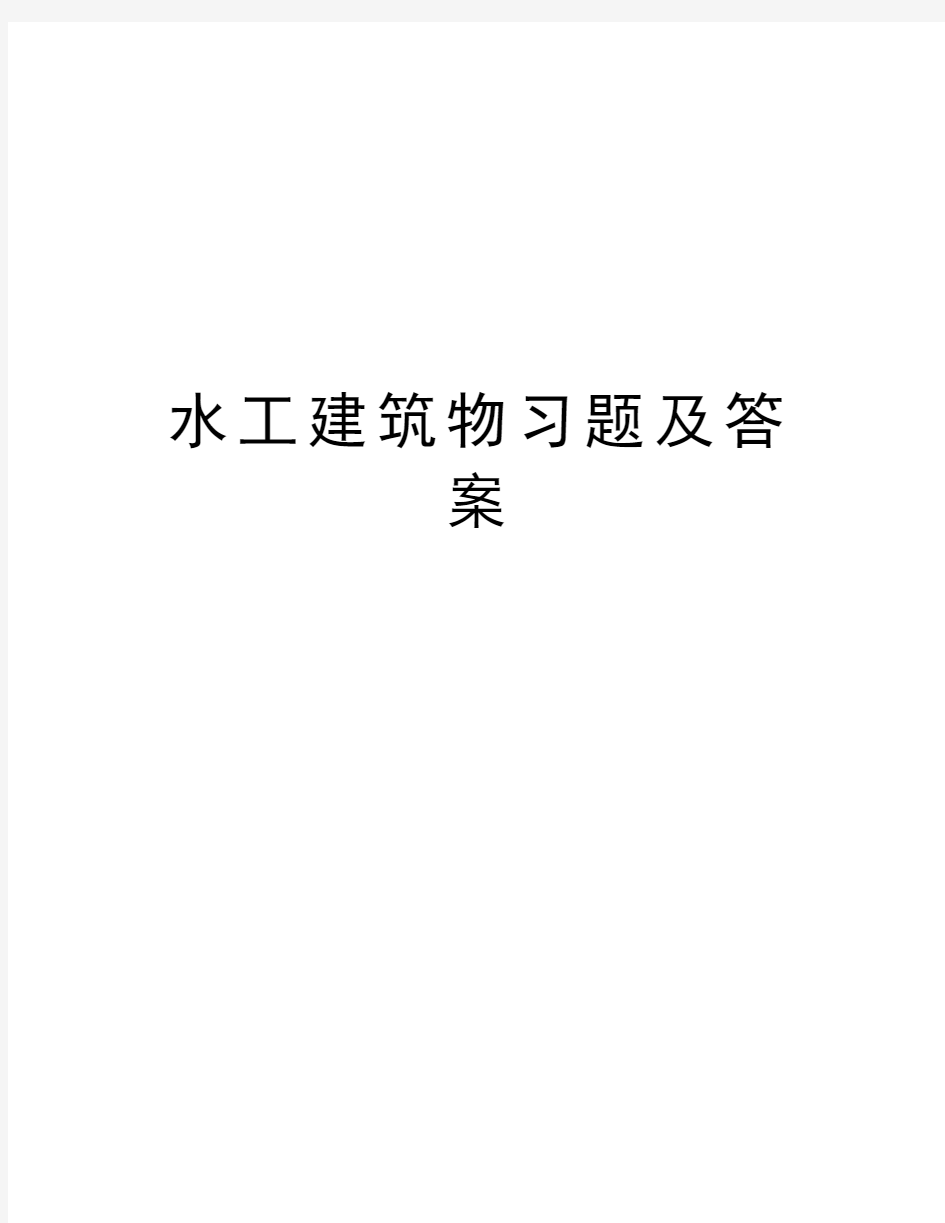 水工建筑物习题及答案